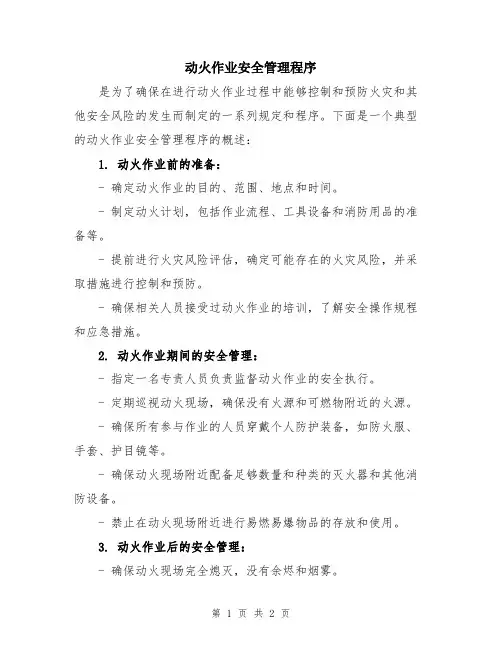 动火作业安全管理程序

是为了确保在进行动火作业过程中能够控制和预防火灾和其他安全风险的发生而制定的一系列规定和程序。下面是一个典型的动火作业安全管理程序的概述：

1. 动火作业前的准备：

- 确定动火作业的目的、范围、地点和时间。

- 制定动火计划，包括作业流程、工具设备和消防用品的准备等。

- 提前进行火灾风险评估，确定可能存在的火灾风险，并采取措施进行控制和预防。

- 确保相关人员接受过动火作业的培训，了解安全操作规程和应急措施。

2. 动火作业期间的安全管理：

- 指定一名专责人员负责监督动火作业的安全执行。

- 定期巡视动火现场，确保没有火源和可燃物附近的火源。

- 确保所有参与作业的人员穿戴个人防护装备，如防火服、手套、护目镜等。

- 确保动火现场附近配备足够数量和种类的灭火器和其他消防设备。

- 禁止在动火现场附近进行易燃易爆物品的存放和使用。

3. 动火作业后的安全管理：

- 确保动火现场完全熄灭，没有余烬和烟雾。

第 1 页 共 2 页